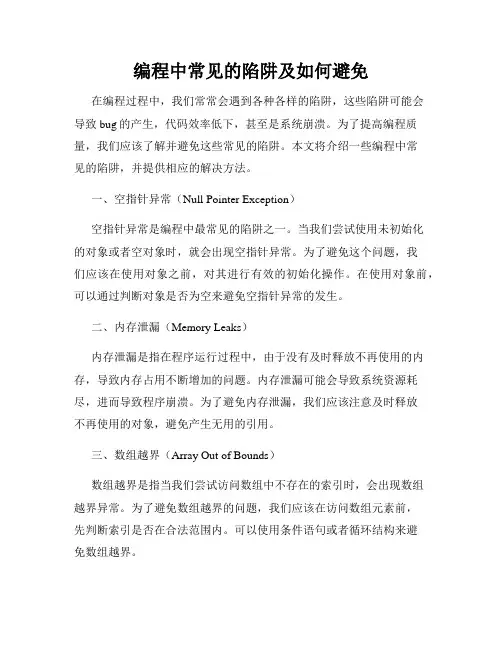 编程中常见的陷阱及如何避免

在编程过程中，我们常常会遇到各种各样的陷阱，这些陷阱可能会导致 bug 的产生，代码效率低下，甚至是系统崩溃。为了提高编程质量，我们应该了解并避免这些常见的陷阱。本文将介绍一些编程中常见的陷阱，并提供相应的解决方法。

一、空指针异常（Null Pointer Exception）

空指针异常是编程中最常见的陷阱之一。当我们尝试使用未初始化的对象或者空对象时，就会出现空指针异常。为了避免这个问题，我们应该在使用对象之前，对其进行有效的初始化操作。在使用对象前，可以通过判断对象是否为空来避免空指针异常的发生。

二、内存泄漏（Memory Leaks）

内存泄漏是指在程序运行过程中，由于没有及时释放不再使用的内存，导致内存占用不断增加的问题。内存泄漏可能会导致系统资源耗尽，进而导致程序崩溃。为了避免内存泄漏，我们应该注意及时释放不再使用的对象，避免产生无用的引用。

三、数组越界（Array Out of Bounds）

数组越界是指当我们尝试访问数组中不存在的索引时，会出现数组越界异常。为了避免数组越界的问题，我们应该在访问数组元素前，先判断索引是否在合法范围内。可以使用条件语句或者循环结构来避免数组越界。